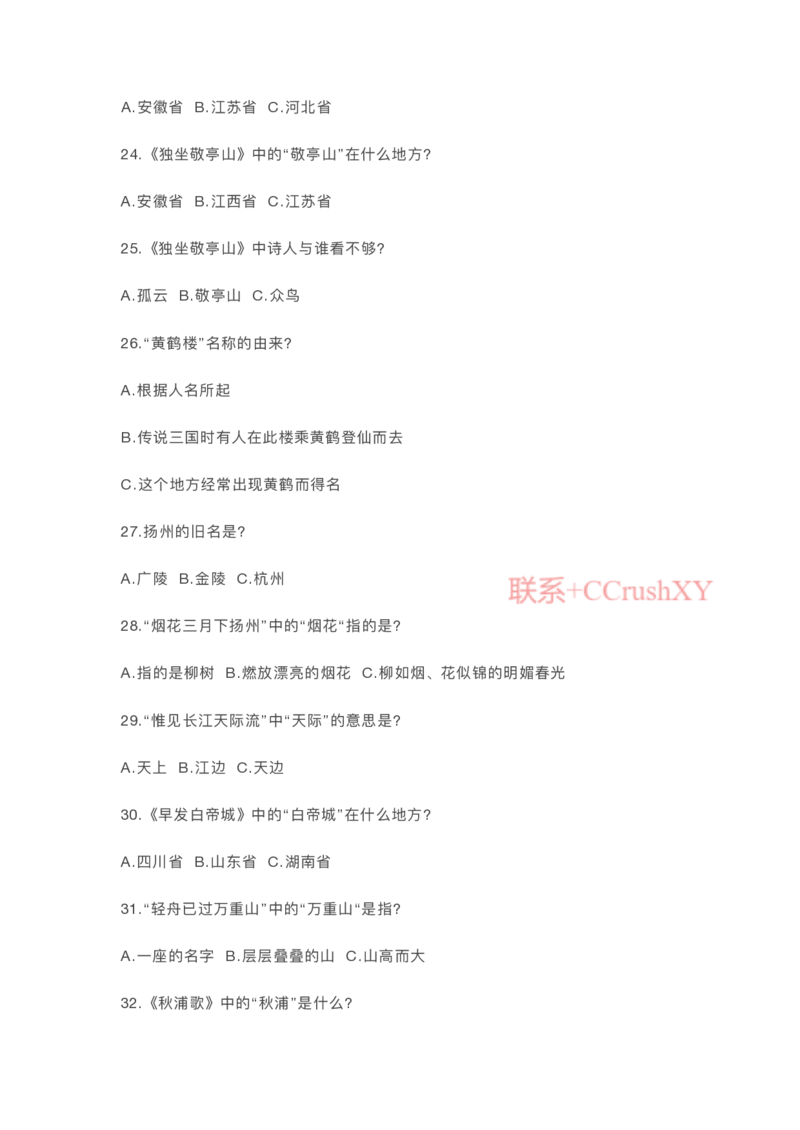 A.安徽省 B.江苏省 C.河北省

24.《独坐敬亭山》中的“敬亭山”在什么地方?

A.安徽省 B.江西省 C.江苏省

25.《独坐敬亭山》中诗人与谁看不够?

A.孤云 B.敬亭山 C.众鸟

26.“黄鹤楼”名称的由来?

A.根据人名所起

B.传说三国时有人在此楼乘黄鹤登仙而去

C.这个地方经常出现黄鹤而得名

27.扬州的旧名是?

A.广陵 B.金陵 C.杭州

28.“烟花三月下扬州”中的“烟花“指的是?

A.指的是柳树 B.燃放漂亮的烟花 C.柳如烟、花似锦的明媚春光

29.“惟见长江天际流”中“天际”的意思是?

A.天上 B.江边 C.天边

30.《早发白帝城》中的“白帝城”在什么地方?

A.四川省 B.山东省 C.湖南省

31.“轻舟已过万重山”中的“万重山“是指?

A.一座的名字 B.层层叠叠的山 C.山高而大

32.《秋浦歌》中的“秋浦”是什么?

联系+CCrushXY